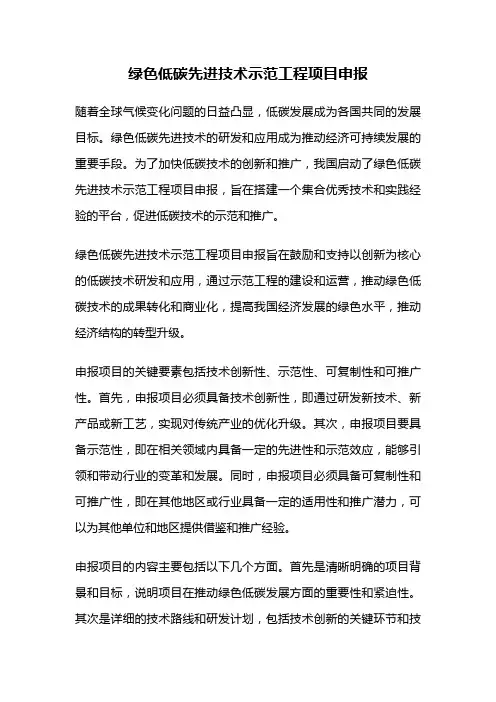 绿色低碳先进技术示范工程项目申报

随着全球气候变化问题的日益凸显，低碳发展成为各国共同的发展目标。绿色低碳先进技术的研发和应用成为推动经济可持续发展的重要手段。为了加快低碳技术的创新和推广，我国启动了绿色低碳先进技术示范工程项目申报，旨在搭建一个集合优秀技术和实践经验的平台，促进低碳技术的示范和推广。

绿色低碳先进技术示范工程项目申报旨在鼓励和支持以创新为核心的低碳技术研发和应用，通过示范工程的建设和运营，推动绿色低碳技术的成果转化和商业化，提高我国经济发展的绿色水平，推动经济结构的转型升级。

申报项目的关键要素包括技术创新性、示范性、可复制性和可推广性。首先，申报项目必须具备技术创新性，即通过研发新技术、新产品或新工艺，实现对传统产业的优化升级。其次，申报项目要具备示范性，即在相关领域内具备一定的先进性和示范效应，能够引领和带动行业的变革和发展。同时，申报项目必须具备可复制性和可推广性，即在其他地区或行业具备一定的适用性和推广潜力，可以为其他单位和地区提供借鉴和推广经验。

申报项目的内容主要包括以下几个方面。首先是清晰明确的项目背景和目标，说明项目在推动绿色低碳发展方面的重要性和紧迫性。其次是详细的技术路线和研发计划，包括技术创新的关键环节和技